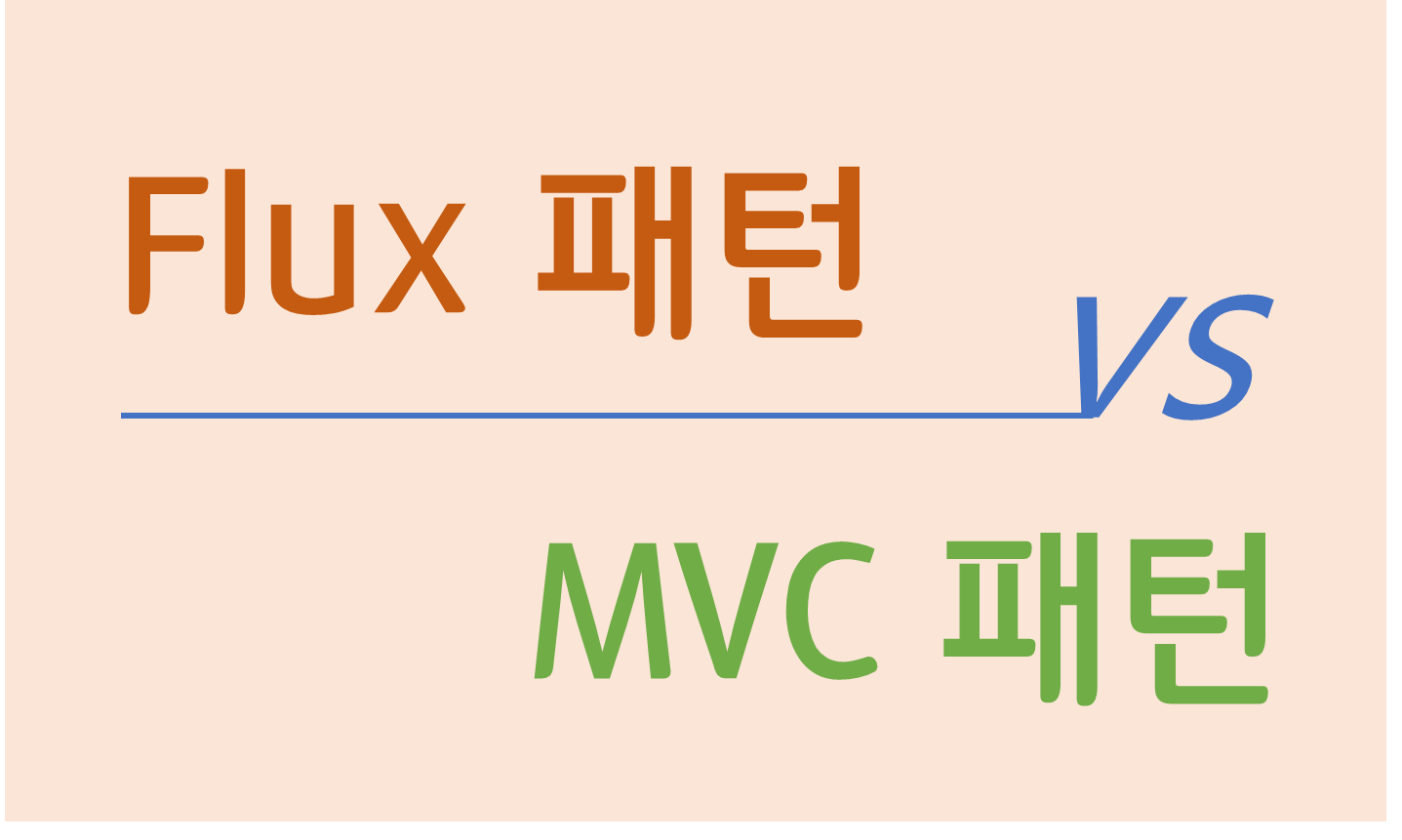 Flux 패턴

VS

MVC 패턴